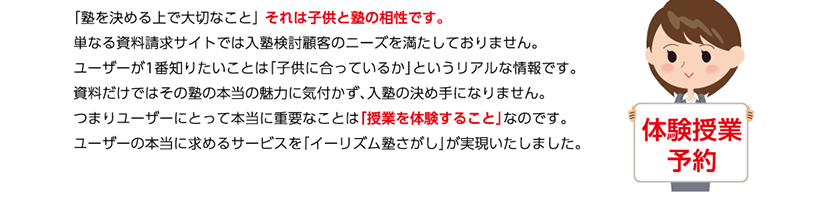 「塾を決める上で大切なこと」 それは子供と塾の相性です。
単なる資料請求サイトでは入塾検討顧客のニーズを満たしておりません。
ユーザーが1番知りたいことは「子供に合っているか」というリアルな情報です。
資料だけではその塾の本当の魅力に気付かず、入塾の決め手になりません。
つまりユーザーにとって本当に重要なことは「授業を体験すること」なのです。
ユーザーの本当に求めるサービスを「イーリズム塾さがし」が実現いたしました。

体験授業
予約